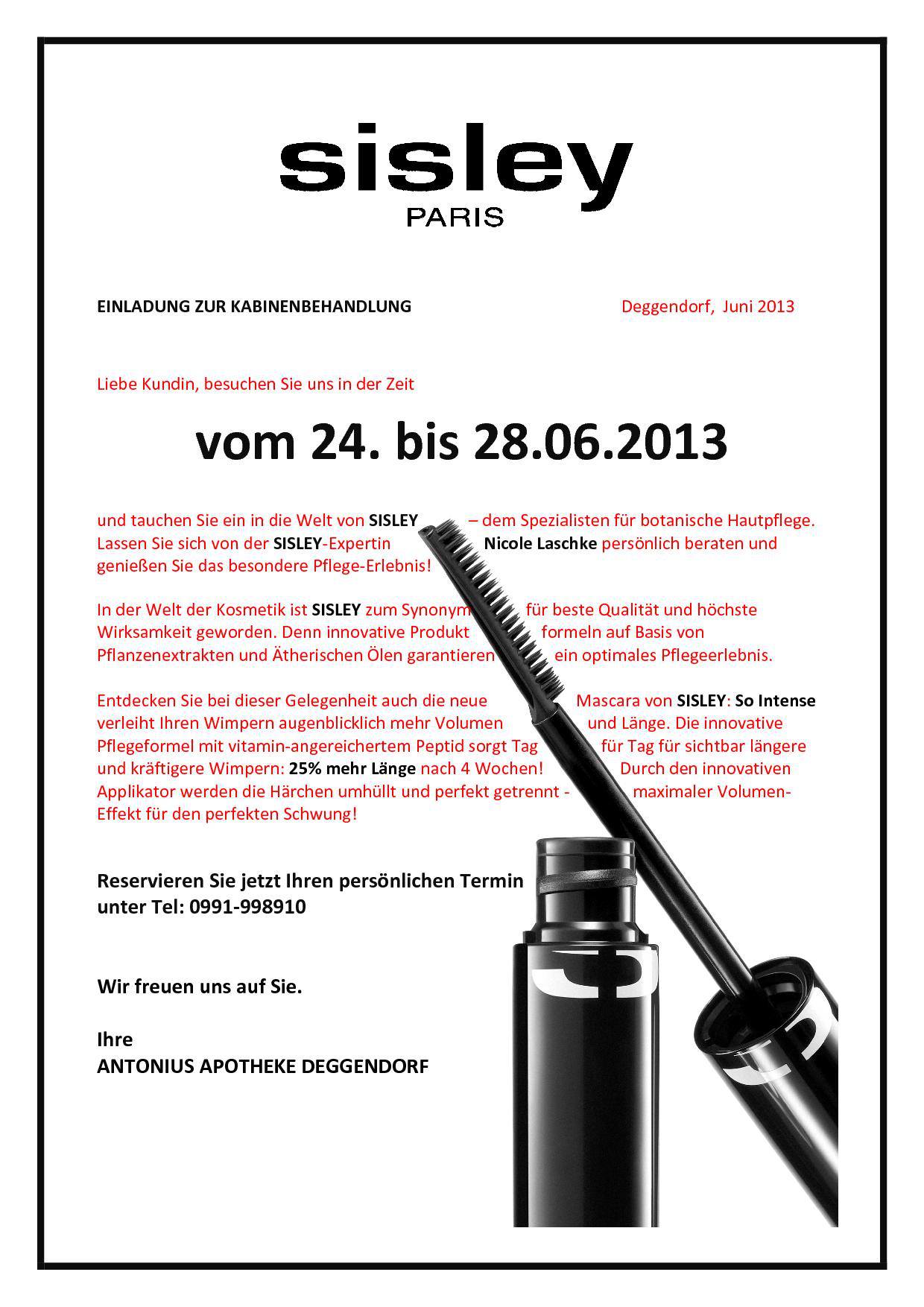 sisley
PARIS

EINLADUNG ZUR KABINENBEHANDLUNG

Deggendorf, Juni 2013

Liebe Kundin, besuchen Sie uns in der Zeit

vom 24. bis 28.06.2013

und tauchen Sie ein in die Welt von SISLEY – dem Spezialisten für botanische Hautpflege. Lassen Sie sich von der SISLEY-Expertin Nicole Laschke persönlich beraten und genießen Sie das besondere Pflege-Erlebnis!

In der Welt der Kosmetik ist SISLEY zum Synonym für beste Qualität und höchste Wirksamkeit geworden. Denn innovative Produkt formeln auf Basis von Pflanzenextrakten und Ätherischen Ölen garantieren ein optimales Pflegeerlebnis.

Entdecken Sie bei dieser Gelegenheit auch die neue Mascara von SISLEY: So Intense verleiht Ihren Wimpern augenblicklich mehr Volumen und Länge. Die innovative Pflegeformel mit vitamin-angereichertem Peptid sorgt Tag für Tag für sichtbar längere und kräftigere Wimpern: 25% mehr Länge nach 4 Wochen! Durch den innovativen Applikator werden die Härchen umhüllt und perfekt getrennt - maximaler Volumen-Effekt für den perfekten Schwung!

Reservieren Sie jetzt Ihren persönlichen Termin unter Tel: 0991-998910

Wir freuen uns auf Sie.

Ihre
ANTONIUS APOTHEKE DEGGENDORF